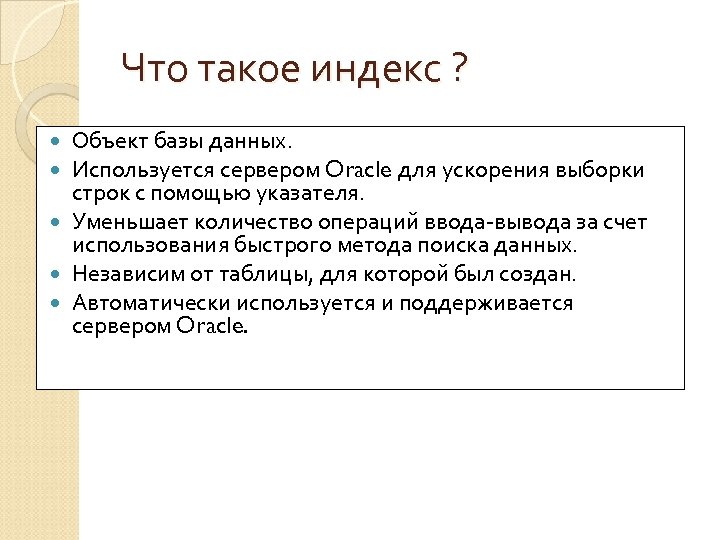 Что такое индекс ?

- Объект базы данных.
- Используется сервером Oracle для ускорения выборки строк с помощью указателя.
- Уменьшает количество операций ввода-вывода за счет использования быстрого метода поиска данных.
- Независим от таблицы, для которой был создан.
- Автоматически используется и поддерживается сервером Oracle.